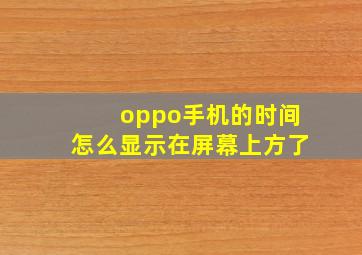 oppo手机的时间
怎么显示在屏幕上方了